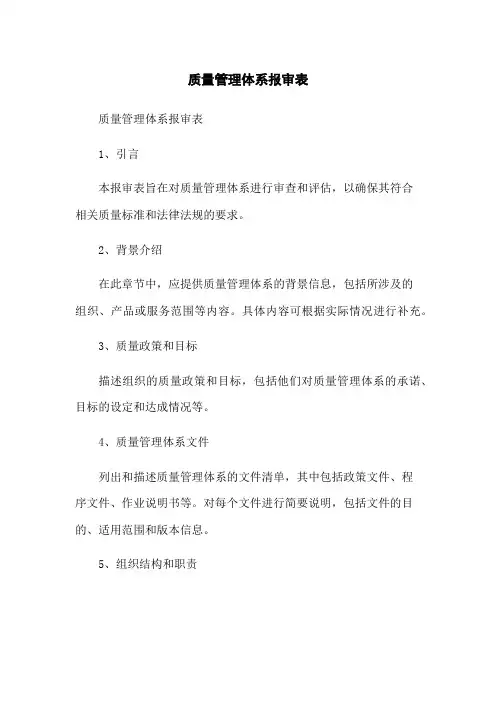 质量管理体系报审表

质量管理体系报审表

1、引言

本报审表旨在对质量管理体系进行审查和评估，以确保其符合相关质量标准和法律法规的要求。

2、背景介绍

在此章节中，应提供质量管理体系的背景信息，包括所涉及的组织、产品或服务范围等内容。具体内容可根据实际情况进行补充。

3、质量政策和目标

描述组织的质量政策和目标，包括他们对质量管理体系的承诺、目标的设定和达成情况等。

4、质量管理体系文件

列出和描述质量管理体系的文件清单，其中包括政策文件、程序文件、作业说明书等。对每个文件进行简要说明，包括文件的目的、适用范围和版本信息。

5、组织结构和职责